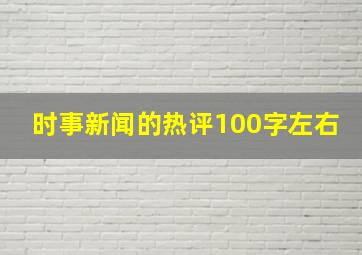 时事新闻的热评100字左右